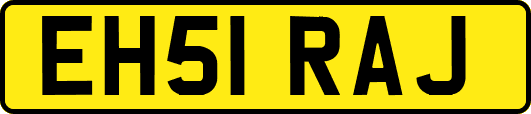 EH51 RAJ